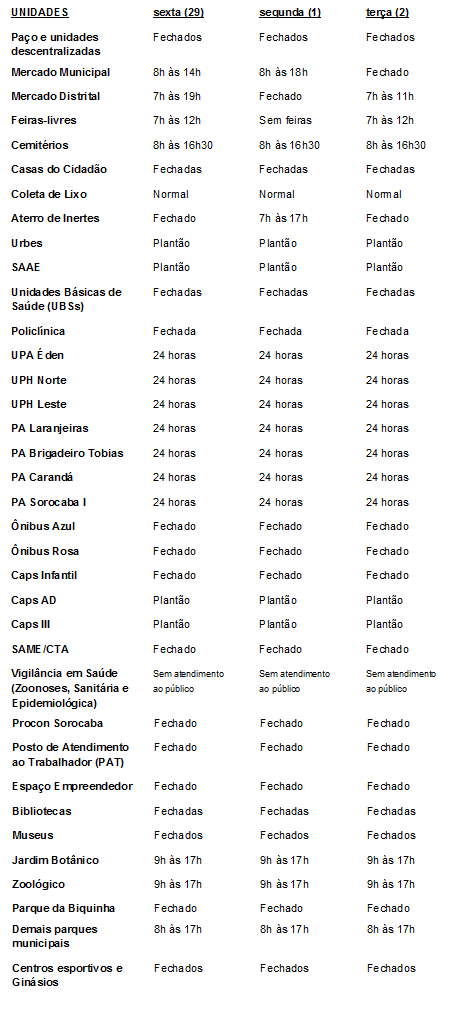 | UNIDADES | sexta (29) | segunda (1) | terça (2) |
|---|---|---|---|
| Paço e unidades descentralizadas | Fechados | Fechados | Fechados |
| Mercado Municipal | 8h às 14h | 8h às 18h | Fechado |
| Mercado Distrital | 7h às 19h | Fechado | 7h às 11h |
| Feiras-livres | 7h às 12h | Sem feiras | 7h às 12h |
| Cemitérios | 8h às 16h30 | 8h às 16h30 | 8h às 16h30 |
| Casas do Cidadão | Fechadas | Fechadas | Fechadas |
| Coleta de Lixo | Normal | Normal | Normal |
| Aterro de Inertes | Fechado | 7h às 17h | Fechado |
| Urbes | Plantão | Plantão | Plantão |
| SAAE | Plantão | Plantão | Plantão |
| Unidades Básicas de Saúde (UBSs) | Fechadas | Fechadas | Fechadas |
| Policlínica | Fechada | Fechada | Fechada |
| UPA Éden | 24 horas | 24 horas | 24 horas |
| UPH Norte | 24 horas | 24 horas | 24 horas |
| UPH Leste | 24 horas | 24 horas | 24 horas |
| PA Laranjeiras | 24 horas | 24 horas | 24 horas |
| PA Brigadeiro Tobias | 24 horas | 24 horas | 24 horas |
| PA Carandá | 24 horas | 24 horas | 24 horas |
| PA Sorocaba I | 24 horas | 24 horas | 24 horas |
| Ônibus Azul | Fechado | Fechado | Fechado |
| Ônibus Rosa | Fechado | Fechado | Fechado |
| Caps Infantil | Fechado | Fechado | Fechado |
| Caps AD | Plantão | Plantão | Plantão |
| Caps III | Plantão | Plantão | Plantão |
| SAME/CTA | Fechado | Fechado | Fechado |
| Vigilância em Saúde (Zoonoses, Sanitária e Epidemiológica) | Sem atendimento ao público | Sem atendimento ao público | Sem atendimento ao público |
| Procon Sorocaba | Fechado | Fechado | Fechado |
| Posto de Atendimento ao Trabalhador (PAT) | Fechado | Fechado | Fechado |
| Espaço Empreendedor | Fechado | Fechado | Fechado |
| Bibliotecas | Fechadas | Fechadas | Fechadas |
| Museus | Fechados | Fechados | Fechados |
| Jardim Botânico | 9h às 17h | 9h às 17h | 9h às 17h |
| Zoológico | 9h às 17h | 9h às 17h | 9h às 17h |
| Parque da Biquinha | Fechado | Fechado | Fechado |
| Demais parques municipais | 8h às 17h | 8h às 17h | 8h às 17h |
| Centros esportivos e Ginásios | Fechados | Fechados | Fechados |